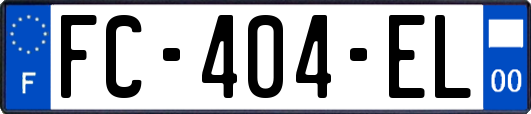 F
FC-404-EL
00